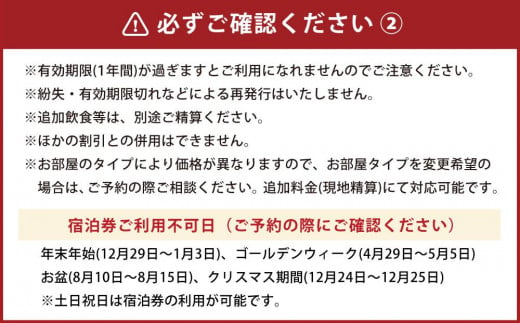 必ずご確認ください ②

※有効期限(1年間)が過ぎますとご利用になれませんのでご注意ください。
※紛失・有効期限切れなどによる再発行はいたしません。
※追加飲食等は、別途ご精算ください。
※ほかの割引との併用はできません。
※お部屋のタイプにより価格が異なりますので、お部屋タイプを変更希望の場合は、ご予約の際ご相談ください。追加料金(現地精算)にて対応可能です。

宿泊券ご利用不可日（ご予約の際にご確認ください）

年末年始(12月29日～1月3日)、ゴールデンウィーク(4月29日～5月5日)
お盆(8月10日～8月15日)、クリスマス期間(12月24日～12月25日)
※土日祝日は宿泊券の利用が可能です。